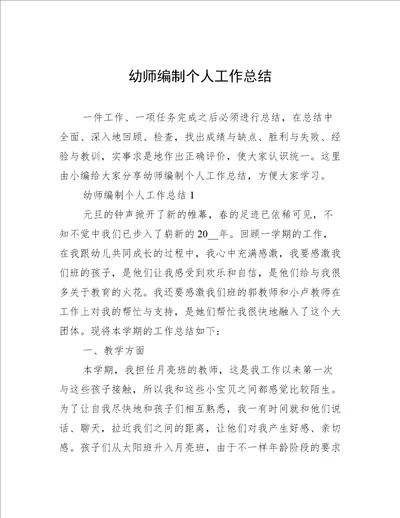 幼师编制个人工作总结

一件工作、一项任务完成之后必须进行总结，在总结中全面、深入地回顾、检查，找出成绩与缺点、胜利与失败、经验与教训，实事求是地作出正确评价，使大家认识统一。这里由小编给大家分享幼师编制个人工作总结，方便大家学习。

幼师编制个人工作总结 1

元旦的钟声掀开了新的帷幕，春的足迹已依稀可见，不知不觉中我们已步入了崭新的 20__年。回顾一学期的工作，在我跟幼儿共同成长的过程中，我心中充满感激，我要感激我们班的孩子，是他们让我感受到欢乐和自信，是他们给与我很多关于教育的火花。我还要感激我们班的郭教师和小卢教师在工作上对我的帮忙与支持，是她们帮忙我很快地融入了这个大团体。现将本学期的工作总结如下：

一、教学方面

本学期，我担任月亮班的教师，这是我工作以来第一次与这些孩子接触，所以我和这些小宝贝之间都感觉比较陌生。为了让自我尽快地和孩子们相互熟悉，我一有时间就和他们说话、聊天，拉近我们之间的距离，让他们对我产生好感、亲切感。孩子们从太阳班升入月亮班，由于不一样年龄阶段的要求